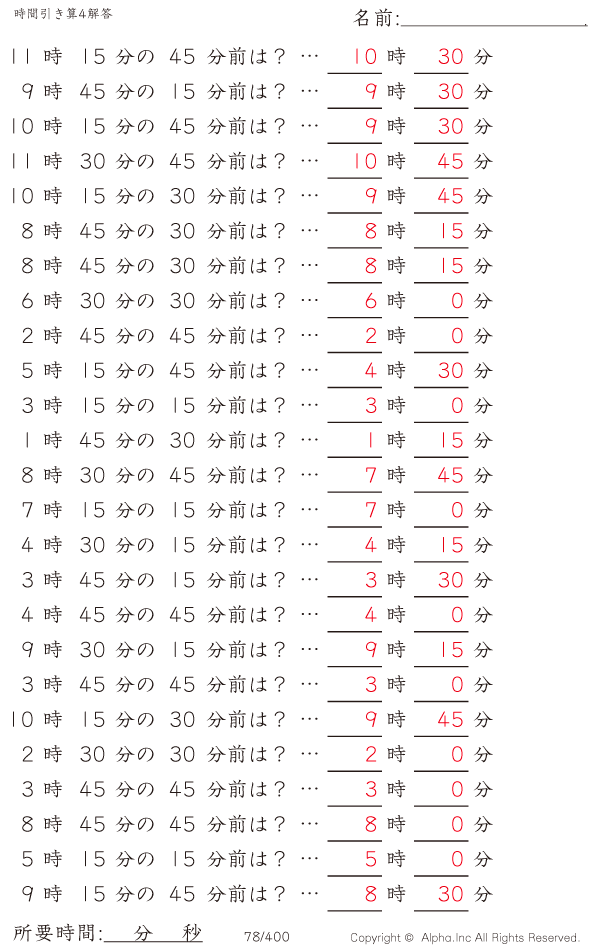 時間引き算4解答

名前:

11 時 15 分の 45 分前は？ … 10 時 30 分
9 時 45 分の 15 分前は？ … 9 時 30 分
10 時 15 分の 45 分前は？ … 9 時 30 分
11 時 30 分の 45 分前は？ … 10 時 45 分
10 時 15 分の 30 分前は？ … 9 時 45 分
8 時 45 分の 30 分前は？ … 8 時 15 分
8 時 45 分の 30 分前は？ … 8 時 15 分
6 時 30 分の 30 分前は？ … 6 時 0 分
2 時 45 分の 45 分前は？ … 2 時 0 分
5 時 15 分の 45 分前は？ … 4 時 30 分
3 時 15 分の 15 分前は？ … 3 時 0 分
1 時 45 分の 30 分前は？ … 1 時 15 分
8 時 30 分の 45 分前は？ … 7 時 45 分
7 時 15 分の 15 分前は？ … 7 時 0 分
4 時 30 分の 15 分前は？ … 4 時 15 分
3 時 45 分の 15 分前は？ … 3 時 30 分
4 時 45 分の 45 分前は？ … 4 時 0 分
9 時 30 分の 15 分前は？ … 9 時 15 分
3 時 45 分の 45 分前は？ … 3 時 0 分
10 時 15 分の 30 分前は？ … 9 時 45 分
2 時 30 分の 30 分前は？ … 2 時 0 分
3 時 45 分の 45 分前は？ … 3 時 0 分
8 時 45 分の 45 分前は？ … 8 時 0 分
5 時 15 分の 15 分前は？ … 5 時 0 分
9 時 15 分の 45 分前は？ … 8 時 30 分

所要時間: 分 秒

78/400

Copyright © Alpha.Inc All Rights Reserved.